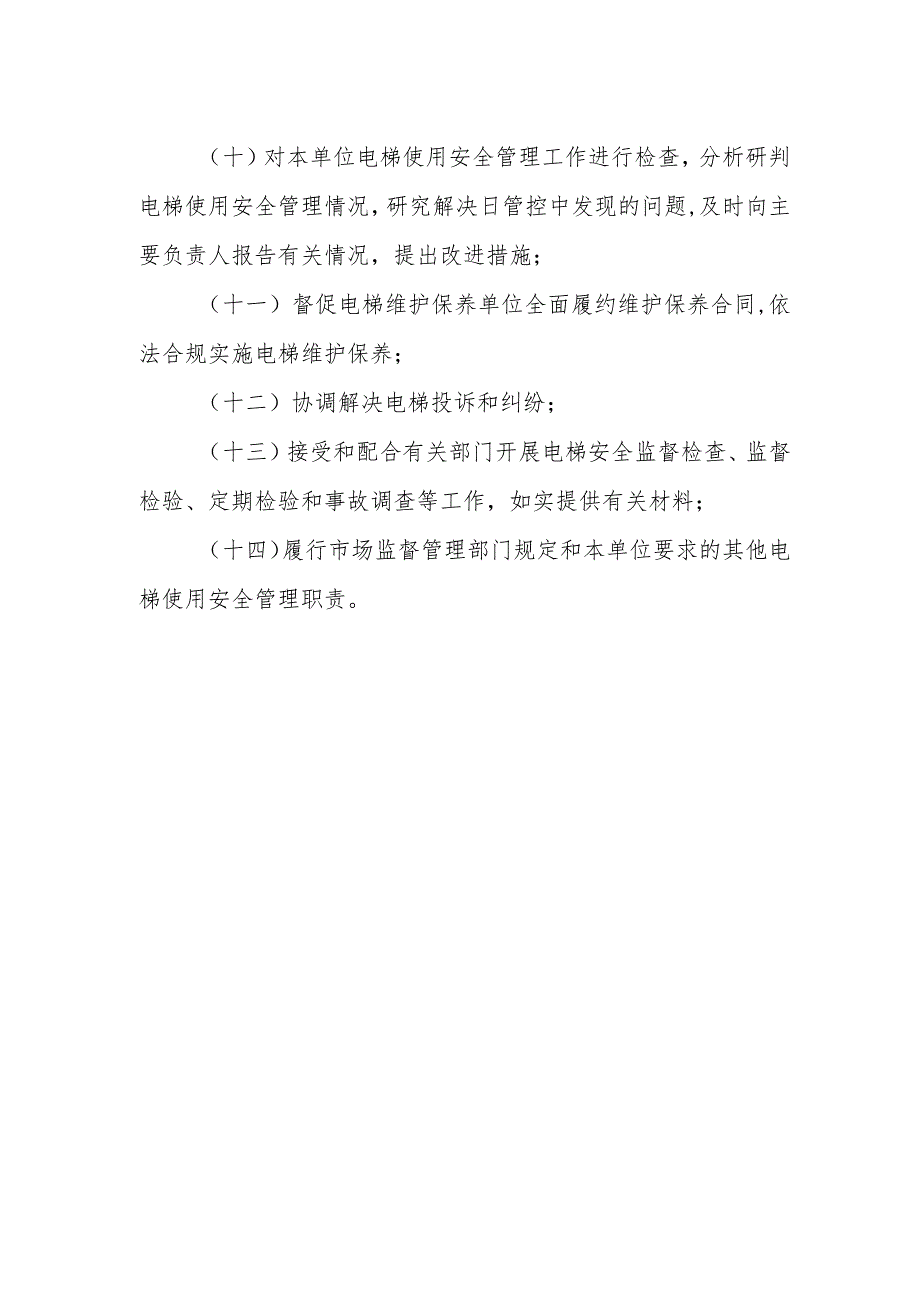 （十）对本单位电梯使用安全管理工作进行检查，分析研判电梯使用安全管理情况，研究解决日管控中发现的问题，及时向主要负责人报告有关情况，提出改进措施；

（十一）督促电梯维护保养单位全面履约维护保养合同，依法合规实施电梯维护保养；

（十二）协调解决电梯投诉和纠纷；

（十三）接受和配合有关部门开展电梯安全监督检查、监督检验、定期检验和事故调查等工作，如实提供有关材料；

（十四）履行市场监督管理部门规定和本单位要求的其他电梯使用安全管理职责。